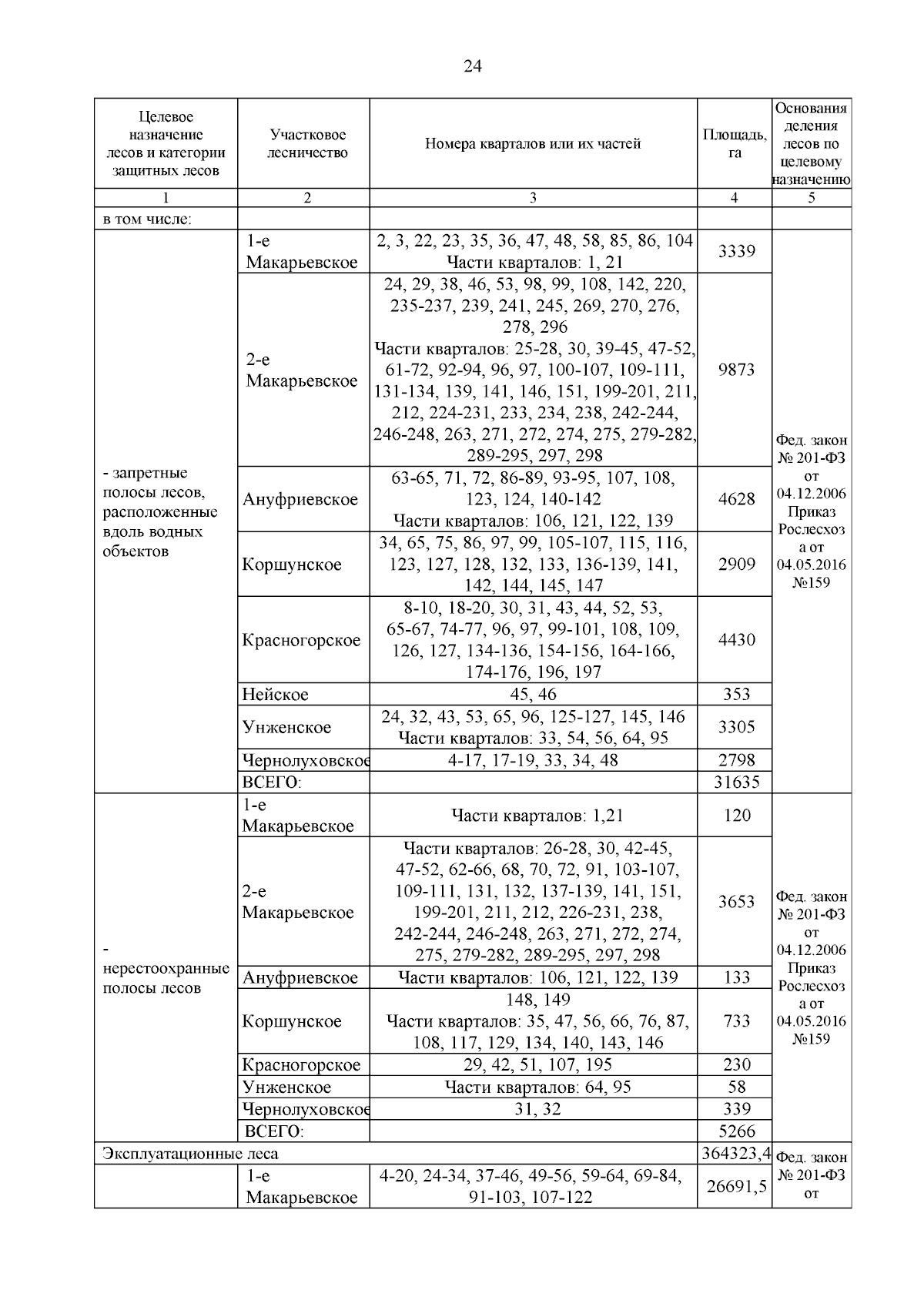 24

| Целевое назначение лесов и категории защитных лесов | Участковое лесничество | Номера кварталов или их частей | Площадь, га | Основания деления лесов по целевому назначению |
|---|---|---|---|---|
| 1 | 2 | 3 | 4 | 5 |
| в том числе: | | | | |
| - запретные полосы лесов, расположенные вдоль водных объектов | 1-е Макарьевское | 2, 3, 22, 23, 35, 36, 47, 48, 58, 85, 86, 104 Части кварталов: 1, 21 | 3339 | Фед. закон № 201-ФЗ от 04.12.2006 Приказ Рослесхоза от 04.05.2016 №159 |
| | 2-е Макарьевское | 24, 29, 38, 46, 53, 98, 99, 108, 142, 220, 235-237, 239, 241, 245, 269, 270, 276, 278, 296 Части кварталов: 25-28, 30, 39-45, 47-52, 61-72, 92-94, 96, 97, 100-107, 109-111, 131-134, 139, 141, 146, 151, 199-201, 211, 212, 224-231, 233, 234, 238, 242-244, 246-248, 263, 271, 272, 274, 275, 279-282, 289-295, 297, 298 | 9873 | |
| | Ануфриевское | 63-65, 71, 72, 86-89, 93-95, 107, 108, 123, 124, 140-142 Части кварталов: 106, 121, 122, 139 | 4628 | |
| | Коршунское | 34, 65, 75, 86, 97, 99, 105-107, 115, 116, 123, 127, 128, 132, 133, 136-139, 141, 142, 144, 145, 147 | 2909 | |
| | Красногорское | 8-10, 18-20, 30, 31, 43, 44, 52, 53, 65-67, 74-77, 96, 97, 99-101, 108, 109, 126, 127, 134-136, 154-156, 164-166, 174-176, 196, 197 | 4430 | |
| | Нейское | 45, 46 | 353 | |
| | Унженское | 24, 32, 43, 53, 65, 96, 125-127, 145, 146 Части кварталов: 33, 54, 56, 64, 95 | 3305 | |
| | Чернолуховское | 4-17, 17-19, 33, 34, 48 | 2798 | |
| | ВСЕГО: | | 31635 | |
| - нерестоохранные полосы лесов | 1-е Макарьевское | Части кварталов: 1,21 | 120 | Фед. закон № 201-ФЗ от 04.12.2006 Приказ Рослесхоза от 04.05.2016 №159 |
| | 2-е Макарьевское | Части кварталов: 26-28, 30, 42-45, 47-52, 62-66, 68, 70, 72, 91, 103-107, 109-111, 131, 132, 137-139, 141, 151, 199-201, 211, 212, 226-231, 238, 242-244, 246-248, 263, 271, 272, 274, 275, 279-282, 289-295, 297, 298 | 3653 | |
| | Ануфриевское | Части кварталов: 106, 121, 122, 139 | 133 | |
| | Коршунское | 148, 149 Части кварталов: 35, 47, 56, 66, 76, 87, 108, 117, 129, 134, 140, 143, 146 | 733 | |
| | Красногорское | 29, 42, 51, 107, 195 | 230 | |
| | Унженское | Части кварталов: 64, 95 | 58 | |
| | Чернолуховское | 31, 32 | 339 | |
| | ВСЕГО: | | 5266 | |
| Эксплуатационные леса | | | 364323,4 | Фед. закон № 201-ФЗ от |
| | 1-е Макарьевское | 4-20, 24-34, 37-46, 49-56, 59-64, 69-84, 91-103, 107-122 | 26691,5 | |